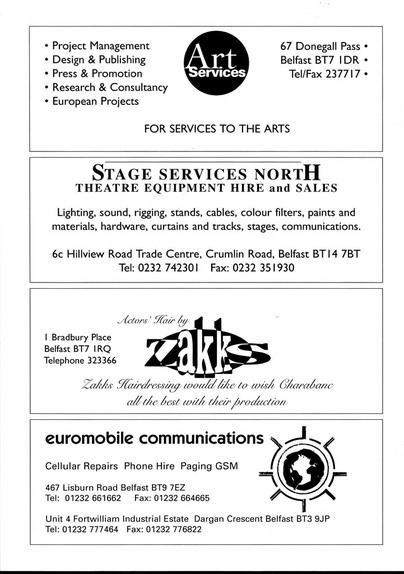 • Project Management
• Design & Publishing
• Press & Promotion
• Research & Consultancy
• European Projects

Art Services

67 Donegall Pass •
Belfast BT7 1DR •
Tel/Fax 237717 •

FOR SERVICES TO THE ARTS

STAGE SERVICES NORTH
THEATRE EQUIPMENT HIRE and SALES

Lighting, sound, rigging, stands, cables, colour filters, paints and materials, hardware, curtains and tracks, stages, communications.

6c Hillview Road Trade Centre, Crumlin Road, Belfast BT14 7BT
Tel: 0232 742301 Fax: 0232 351930

Actors' Hair by

1 Bradbury Place
Belfast BT7 1RQ
Telephone 323366

zakks

Zakks Hairdressing would like to wish Charabanc all the best with their production

euromobile communications

Cellular Repairs Phone Hire Paging GSM

467 Lisburn Road Belfast BT9 7EZ
Tel: 01232 661662 Fax: 01232 664665

Unit 4 Fortwilliam Industrial Estate Dargan Crescent Belfast BT3 9JP
Tel: 01232 777464 Fax: 01232 776822